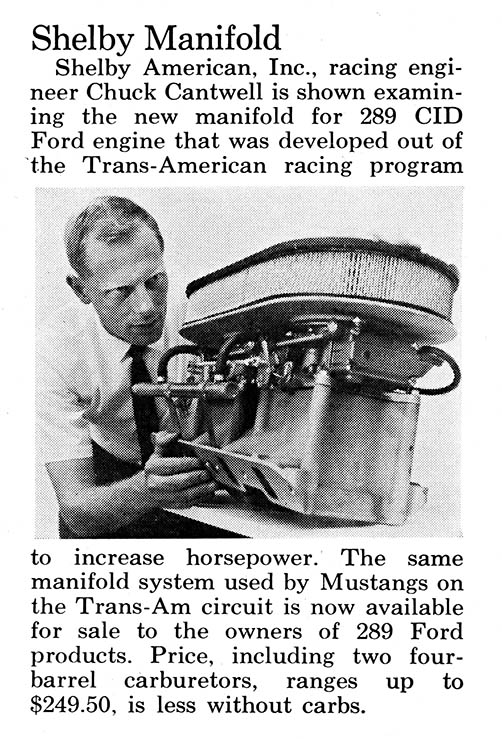 Shelby Manifold

Shelby American, Inc., racing engineer Chuck Cantwell is shown examining the new manifold for 289 CID Ford engine that was developed out of the Trans-American racing program

to increase horsepower. The same manifold system used by Mustangs on the Trans-Am circuit is now available for sale to the owners of 289 Ford products. Price, including two four-barrel carburetors, ranges up to \$249.50, is less without carbs.